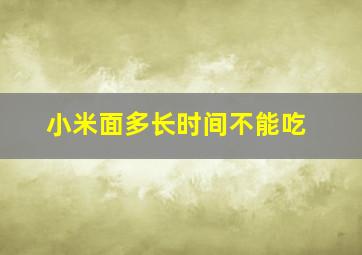 小米面多长时间不能吃